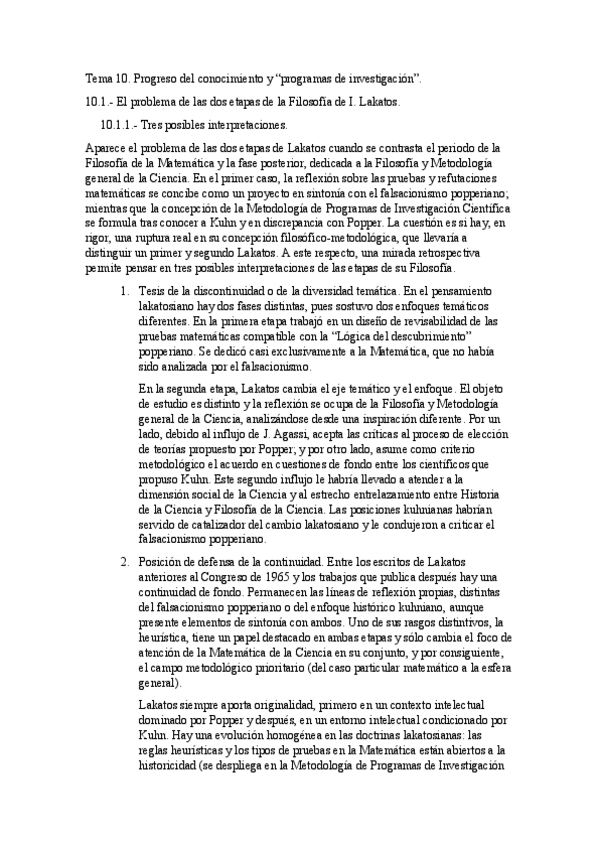 Tema 10. Progreso del conocimiento y "programas de investigación".

10.1.- El problema de las dos etapas de la Filosofía de I. Lakatos.

10.1.1.- Tres posibles interpretaciones.

Aparece el problema de las dos etapas de Lakatos cuando se contrasta el periodo de la Filosofía de la Matemática y la fase posterior, dedicada a la Filosofía y Metodología general de la Ciencia. En el primer caso, la reflexión sobre las pruebas y refutaciones matemáticas se concibe como un proyecto en sintonía con el falsacionismo popperiano; mientras que la concepción de la Metodología de Programas de Investigación Científica se formula tras conocer a Kuhn y en discrepancia con Popper. La cuestión es si hay, en rigor, una ruptura real en su concepción filosófico-metodológica, que llevaría a distinguir un primer y segundo Lakatos. A este respecto, una mirada retrospectiva permite pensar en tres posibles interpretaciones de las etapas de su Filosofía.

1. Tesis de la discontinuidad o de la diversidad temática. En el pensamiento lakatosiano hay dos fases distintas, pues sostuvo dos enfoques temáticos diferentes. En la primera etapa trabajó en un diseño de revisabilidad de las pruebas matemáticas compatible con la "Lógica del descubrimiento" popperiano. Se dedicó casi exclusivamente a la Matemática, que no había sido analizada por el falsacionismo.

En la segunda etapa, Lakatos cambia el eje temático y el enfoque. El objeto de estudio es distinto y la reflexión se ocupa de la Filosofía y Metodología general de la Ciencia, analizándose desde una inspiración diferente. Por un lado, debido al influjo de J. Agassi, acepta las críticas al proceso de elección de teorías propuesto por Popper; y por otro lado, asume como criterio metodológico el acuerdo en cuestiones de fondo entre los científicos que propuso Kuhn. Este segundo influjo le habría llevado a atender a la dimensión social de la Ciencia y al estrecho entrelazamiento entre Historia de la Ciencia y Filosofía de la Ciencia. Las posiciones kuhnianas habrían servido de catalizador del cambio lakatosiano y le condujeron a criticar el falsacionismo popperiano.

2. Posición de defensa de la continuidad. Entre los escritos de Lakatos anteriores al Congreso de 1965 y los trabajos que publica después hay una continuidad de fondo. Permanecen las líneas de reflexión propias, distintas del falsacionismo popperiano o del enfoque histórico kuhniano, aunque presente elementos de sintonía con ambos. Uno de sus rasgos distintivos, la heurística, tiene un papel destacado en ambas etapas y sólo cambia el foco de atención de la Matemática de la Ciencia en su conjunto, y por consiguiente, el campo metodológico prioritario (del caso particular matemático a la esfera general).

Lakatos siempre aporta originalidad, primero en un contexto intelectual dominado por Popper y después, en un entorno intelectual condicionado por Kuhn. Hay una evolución homogénea en las doctrinas lakatosianas: las reglas heurísticas y los tipos de pruebas en la Matemática están abiertos a la historicidad (se despliega en la Metodología de Programas de Investigación